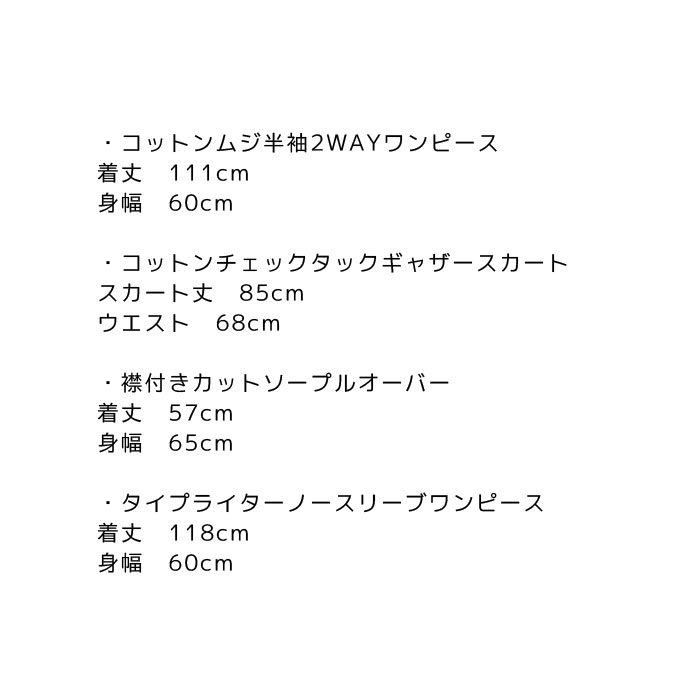 ・コットンムジ半袖2WAYワンピース
着丈　111cm
身幅　60cm

・コットンチェックタックギャザースカート
スカート丈　85cm
ウエスト　68cm

・襟付きカットソープルオーバー
着丈　57cm
身幅　65cm

・タイプライターノースリーブワンピース
着丈　118cm
身幅　60cm